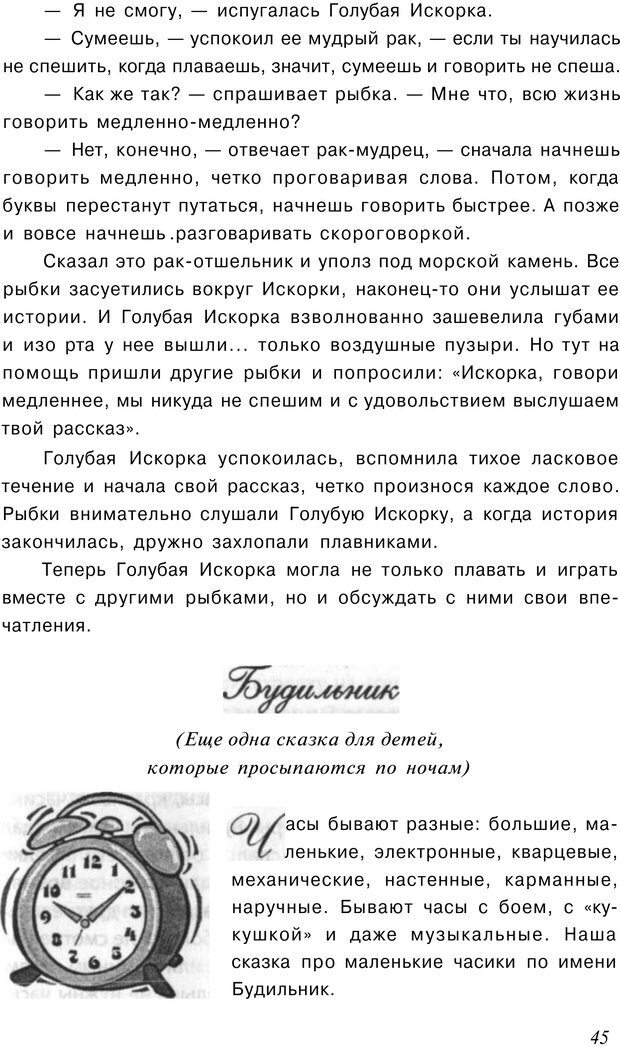 — Я не смогу, — испугалась Голубая Искорка.

— Сумеешь, — успокоил ее мудрый рак, — если ты научилась не спешить, когда плаваешь, значит, сумеешь и говорить не спеша.

— Как же так? — спрашивает рыбка. — Мне что, всю жизнь говорить медленно-медленно?

— Нет, конечно, — отвечает рак-мудрец, — сначала начнешь говорить медленно, четко проговаривая слова. Потом, когда буквы перестанут путаться, начнешь говорить быстрее. А позже и вовсе начнешь .разговаривать скороговоркой.

Сказал это рак-отшельник и уполз под морской камень. Все рыбки засуетились вокруг Искорки, наконец-то они услышат ее истории. И Голубая Искорка взволнованно зашевелила губами и изо рта у нее вышли... только воздушные пузыри. Но тут на помощь пришли другие рыбки и попросили: «Искорка, говори медленнее, мы никуда не спешим и с удовольствием выслушаем твой рассказ».

Голубая Искорка успокоилась, вспомнила тихое ласковое течение и начала свой рассказ, четко произнося каждое слово. Рыбки внимательно слушали Голубую Искорку, а когда история закончилась, дружно захлопали плавниками.

Теперь Голубая Искорка могла не только плавать и играть вместе с другими рыбками, но и обсуждать с ними свои впечатления.

Будильник

(Еще одна сказка для детей, которые просыпаются по ночам)

Часы бывают разные: большие, маленькие, электронные, кварцевые, механические, настенные, карманные, наручные. Бывают часы с боем, с «кукушкой» и даже музыкальные. Наша сказка про маленькие часики по имени Будильник.

45